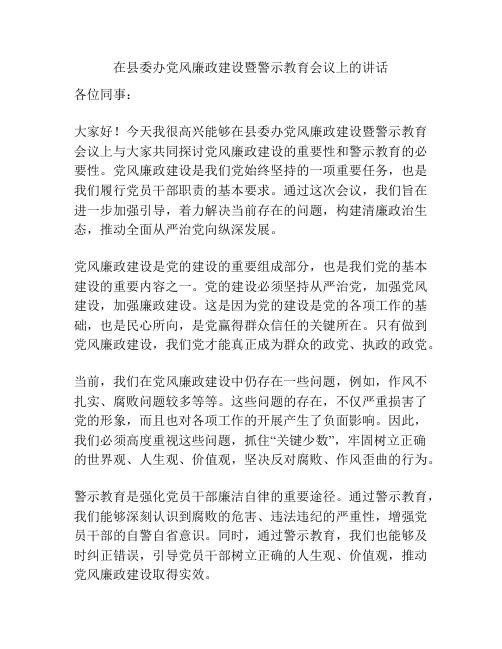 在县委办党风廉政建设暨警示教育会议上的讲话

各位同事：

大家好！今天我很高兴能够在县委办党风廉政建设暨警示教育会议上与大家共同探讨党风廉政建设的重要性和警示教育的必要性。党风廉政建设是我们党始终坚持的一项重要任务，也是我们履行党员干部职责的基本要求。通过这次会议，我们旨在进一步加强引导，着力解决当前存在的问题，构建清廉政治生态，推动全面从严治党向纵深发展。

党风廉政建设是党的建设的重要组成部分，也是我们党的基本建设的重要内容之一。党的建设必须坚持从严治党，加强党风建设，加强廉政建设。这是因为党的建设是党的各项工作的基础，也是民心所向，是党赢得群众信任的关键所在。只有做到党风廉政建设，我们党才能真正成为群众的政党、执政的政党。

当前，我们在党风廉政建设中仍存在一些问题，例如，作风不扎实、腐败问题较多等等。这些问题的存在，不仅严重损害了党的形象，而且也对各项工作的开展产生了负面影响。因此，我们必须高度重视这些问题，抓住“关键少数”，牢固树立正确的世界观、人生观、价值观，坚决反对腐败、作风歪曲的行为。

警示教育是强化党员干部廉洁自律的重要途径。通过警示教育，我们能够深刻认识到腐败的危害、违法违纪的严重性，增强党员干部的自警自省意识。同时，通过警示教育，我们也能够及时纠正错误，引导党员干部树立正确的人生观、价值观，推动党风廉政建设取得实效。